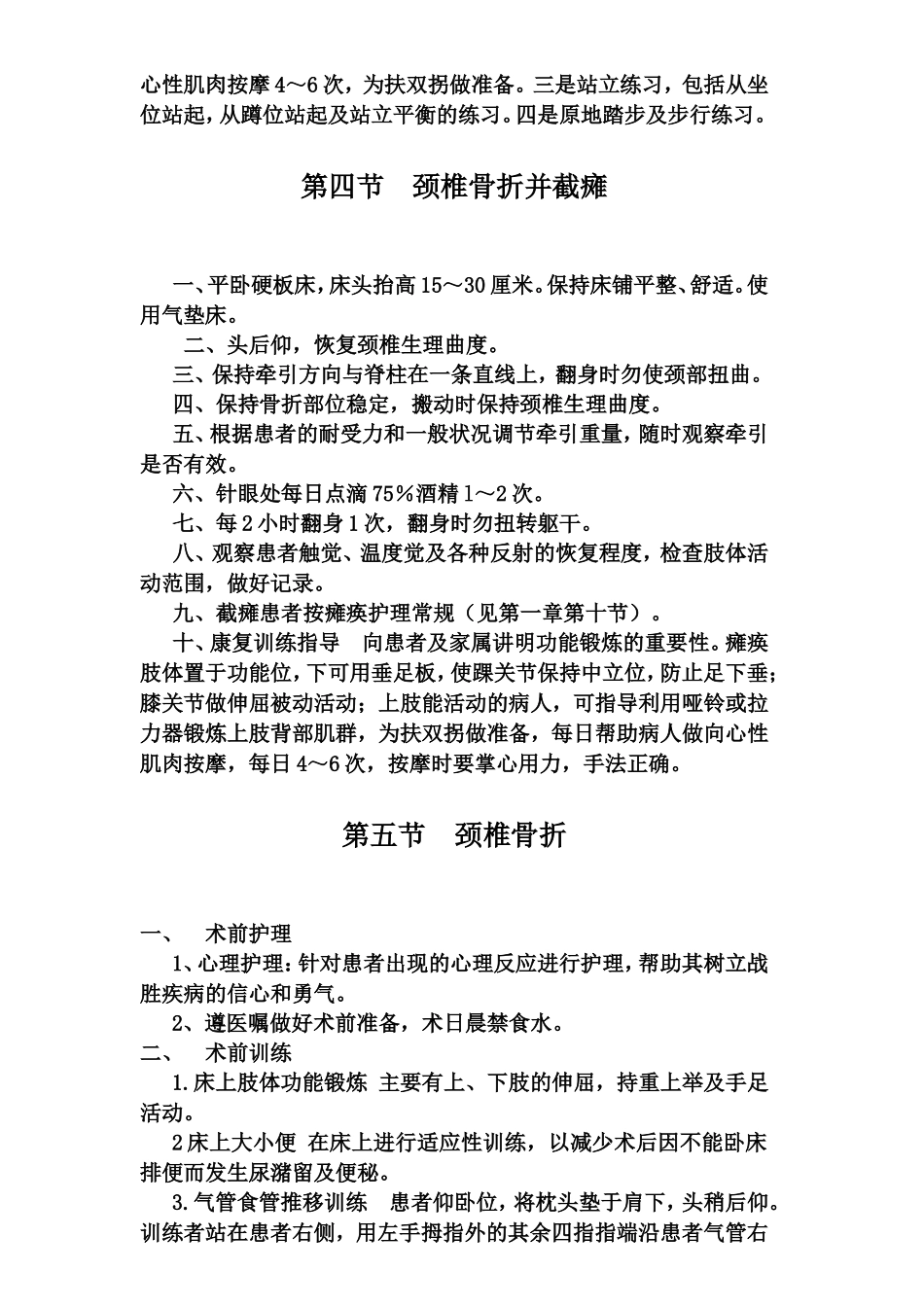 心性肌肉按摩4～6次，为扶双拐做准备。三是站立练习，包括从坐位站起，从蹲位站起及站立平衡的练习。四是原地踏步及步行练习。

第四节　颈椎骨折并截瘫

一、平卧硬板床，床头抬高15～30厘米。保持床铺平整、舒适。使用气垫床。

二、头后仰，恢复颈椎生理曲度。

三、保持牵引方向与脊柱在一条直线上，翻身时勿使颈部扭曲。

四、保持骨折部位稳定，搬动时保持颈椎生理曲度。

五、根据患者的耐受力和一般状况调节牵引重量，随时观察牵引是否有效。

六、针眼处每日点滴75%酒精1～2次。

七、每2小时翻身1次，翻身时勿扭转躯干。

八、观察患者触觉、温度觉及各种反射的恢复程度，检查肢体活动范围，做好记录。

九、截瘫患者按瘫痪护理常规（见第一章第十节）。

十、康复训练指导　向患者及家属讲明功能锻炼的重要性。瘫痪肢体置于功能位，下可用垂足板，使踝关节保持中立位，防止足下垂；膝关节做伸屈被动活动；上肢能活动的病人，可指导利用哑铃或拉力器锻炼上肢背部肌群，为扶双拐做准备，每日帮助病人做向心性肌肉按摩，每日4～6次，按摩时要掌心用力，手法正确。

第五节　颈椎骨折

一、　术前护理

1、心理护理：针对患者出现的心理反应进行护理，帮助其树立战胜疾病的信心和勇气。

2、遵医嘱做好术前准备，术日晨禁食水。

二、　术前训练

1.床上肢体功能锻炼 主要有上、下肢的伸屈，持重上举及手足活动。

2床上大小便 在床上进行适应性训练，以减少术后因不能卧床排便而发生尿潴留及便秘。

3.气管食管推移训练　患者仰卧位，将枕头垫于肩下，头稍后仰。训练者站在患者右侧，用左手拇指外的其余四指指端沿患者气管右